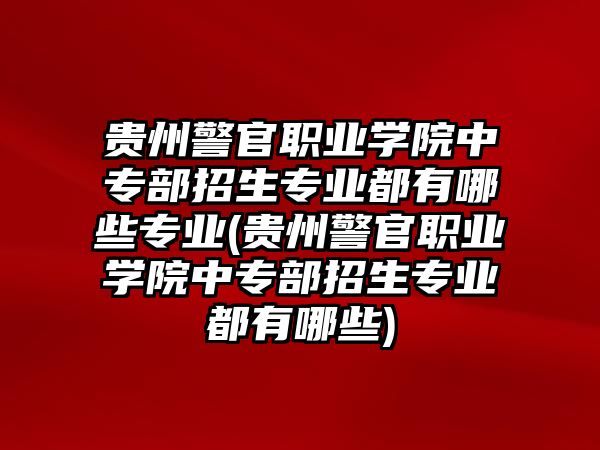 贵州警官职业学院中专部招生专业都有哪些专业(贵州警官职业学院中专部招生专业都有哪些)